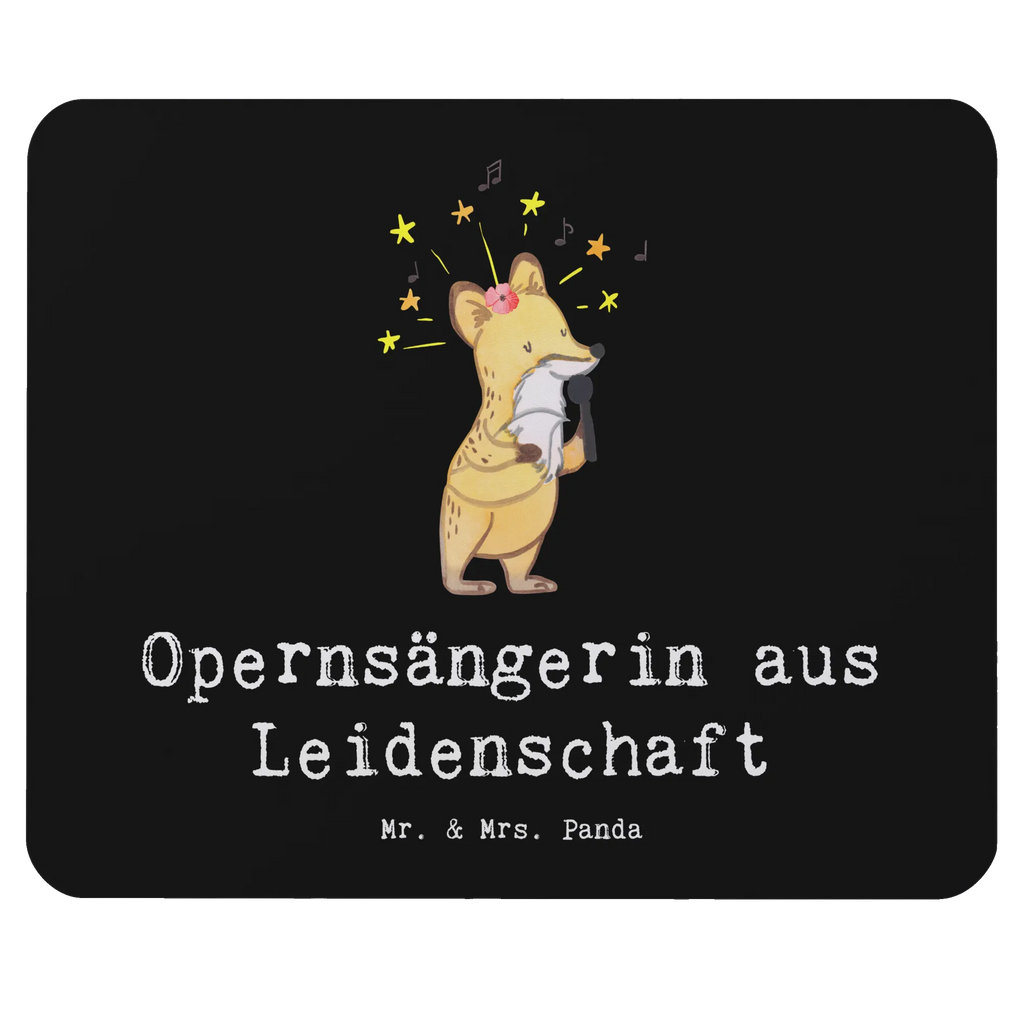 Opernsängerin aus Leidenschaft

Mr. & Mrs. Panda